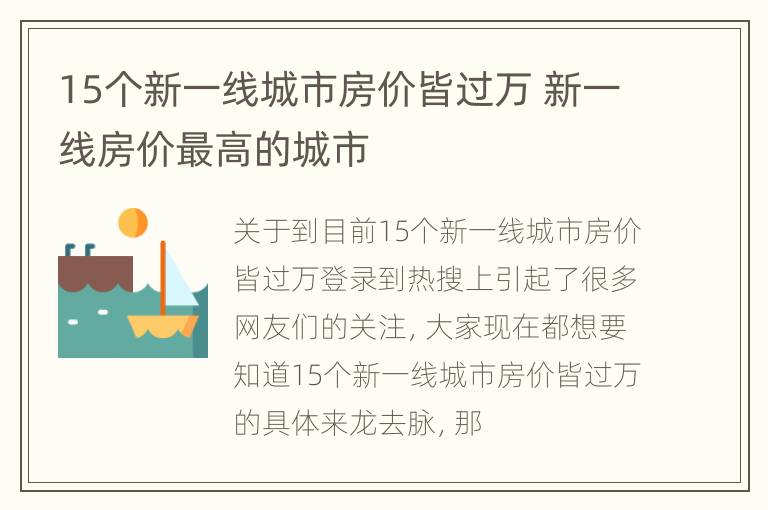 15个新一线城市房价皆过万 新一线房价最高的城市

关于到目前15个新一线城市房价皆过万登录到热搜上引起了很多网友们的关注, 大家现在都想要知道15个新一线城市房价皆过万的具体来龙去脉, 那